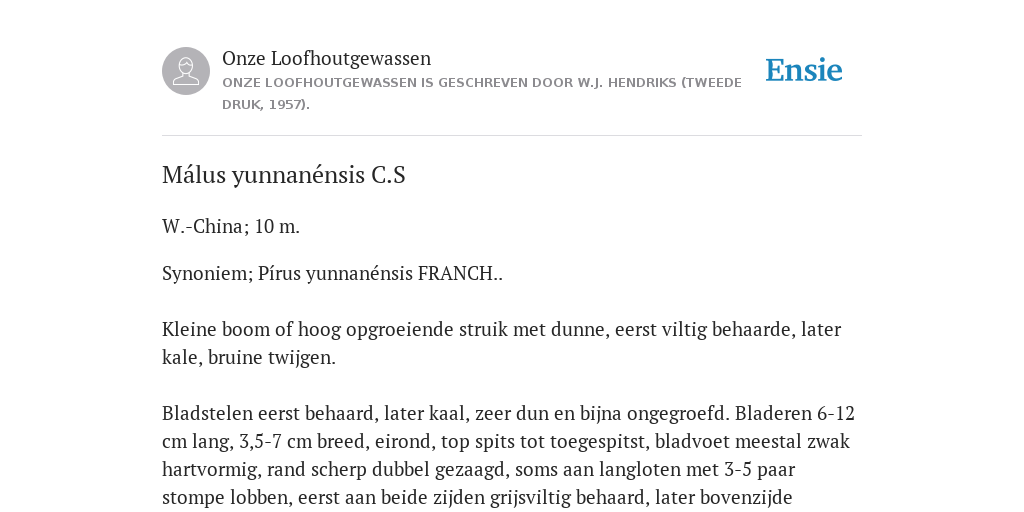 Onze Loofhoutgewassen
ONZE LOOFHOUTGEWASSEN IS GESCHREVEN DOOR W.J. HENDRIKS (TWEEDE DRUK, 1957).

Ensie

Málus yunnanénsis C.S

W.-China; 10 m.

Synoniem; Pírus yunnanénsis FRANCH..

Kleine boom of hoog opgroeiende struik met dunne, eerst viltig behaarde, later kale, bruine twijgen.

Bladstelen eerst behaard, later kaal, zeer dun en bijna ongegroefd. Bladeren 6-12 cm lang, 3,5-7 cm breed, eirond, top spits tot toegespitst, bladvoet meestal zwak hartvormig, rand scherp dubbel gezaagd, soms aan langloten met 3-5 paar stompe lobben, eerst aan beide zijden grijsviltig behaard, later bovenzijde